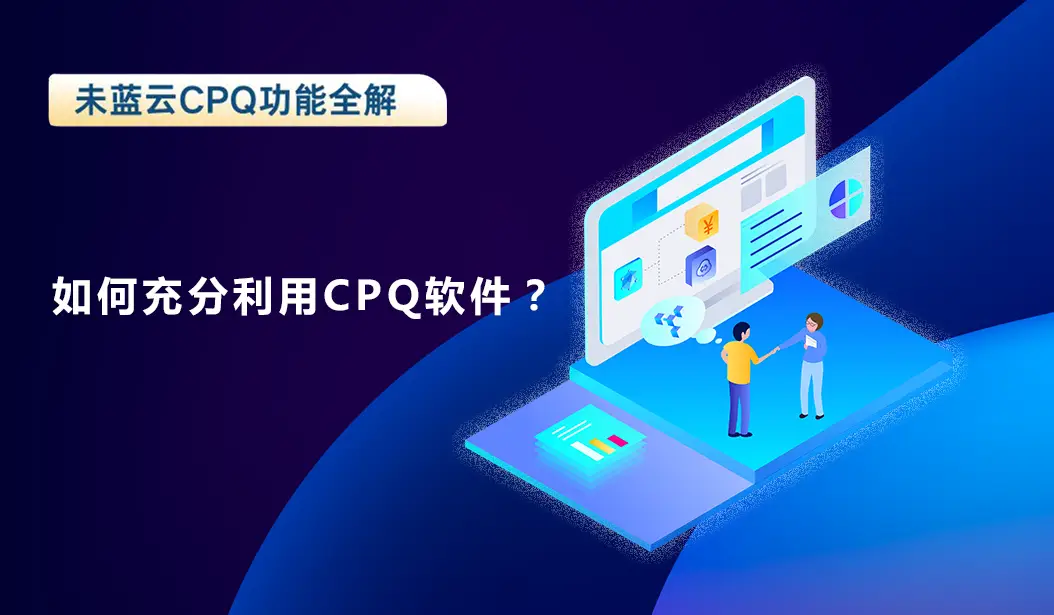 未蓝云CPQ功能全解

如何充分利用CPQ软件？

¥